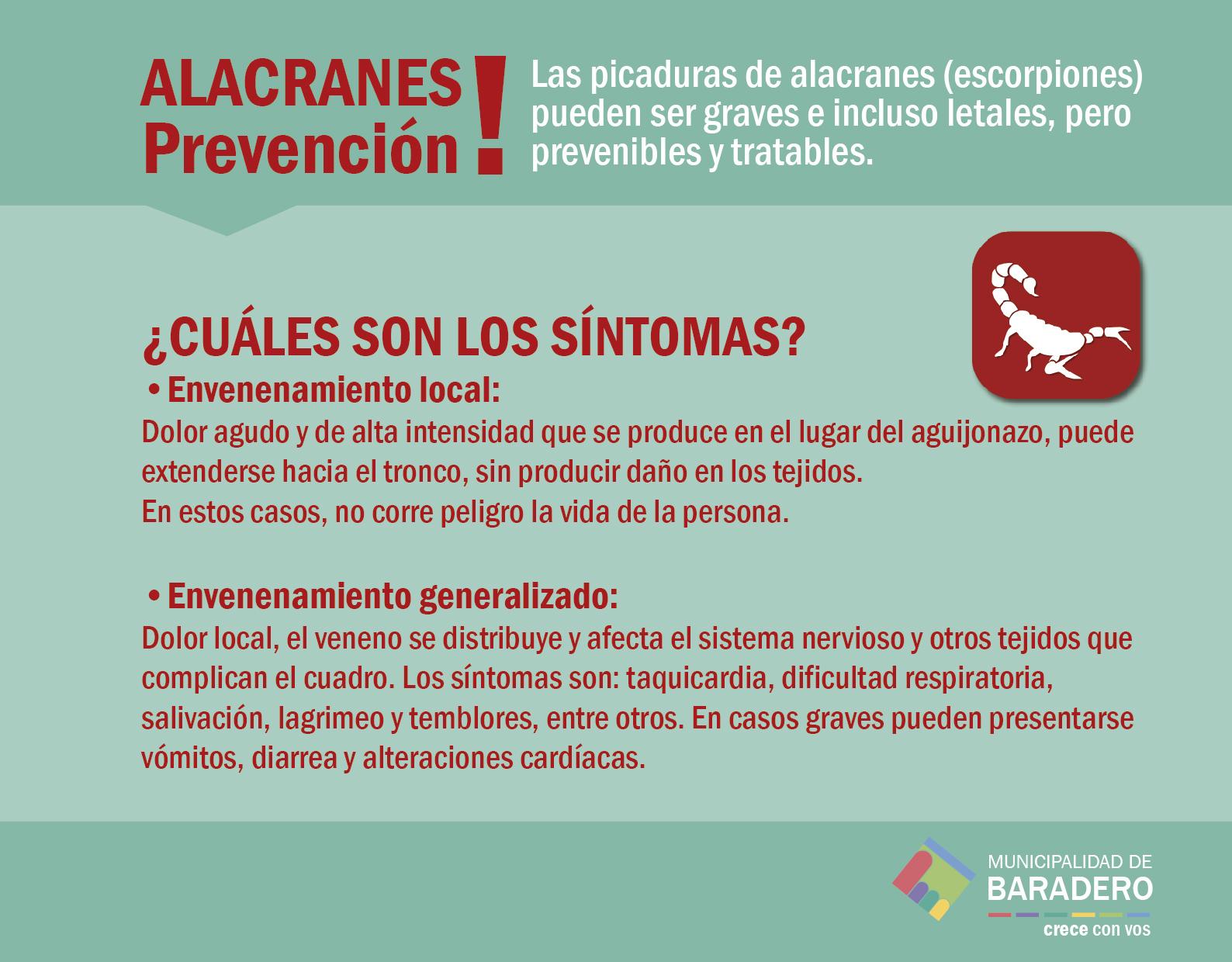 ALACRANES Prevención!

Las picaduras de alacranes (escorpiones) pueden ser graves e incluso letales, pero prevenibles y tratables.

¿CUÁLES SON LOS SÍNTOMAS?

• Envenenamiento local:
Dolor agudo y de alta intensidad que se produce en el lugar del aguijonazo, puede extenderse hacia el tronco, sin producir daño en los tejidos.
En estos casos, no corre peligro la vida de la persona.

• Envenenamiento generalizado:
Dolor local, el veneno se distribuye y afecta el sistema nervioso y otros tejidos que complican el cuadro. Los síntomas son: taquicardia, dificultad respiratoria, salivación, lagrimeo y temblores, entre otros. En casos graves pueden presentarse vómitos, diarrea y alteraciones cardíacas.

MUNICIPALIDAD DE
BARADERO
crece con vos